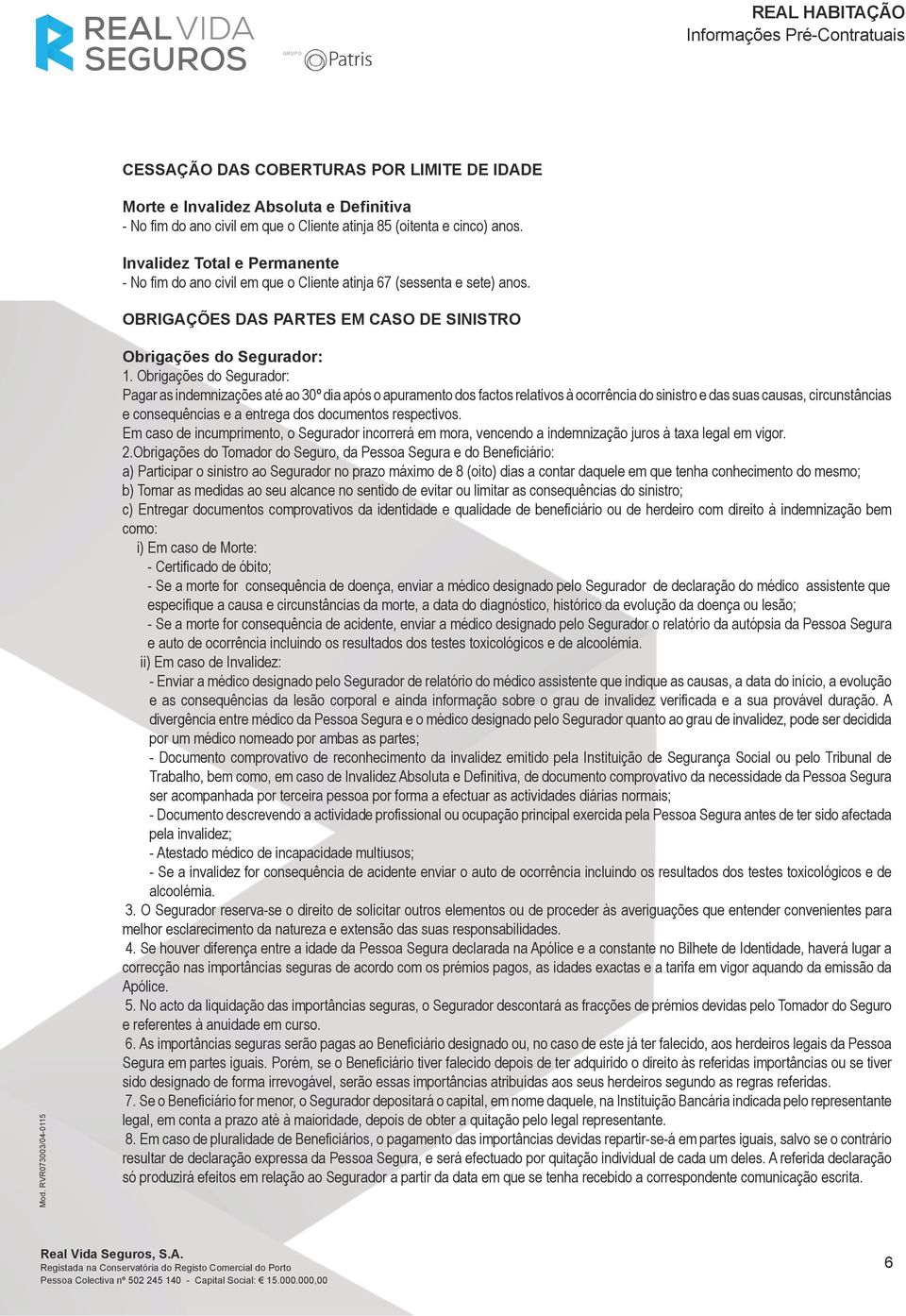 REAL VIDA SEGUROS

GRUPO Patris

REAL HABITAÇÃO
Informações Pré-Contratuais

CESSAÇÃO DAS COBERTURAS POR LIMITE DE IDADE

Morte e Invalidez Absoluta e Definitiva
- No fim do ano civil em que o Cliente atinja 85 (oitenta e cinco) anos.

Invalidez Total e Permanente
- No fim do ano civil em que o Cliente atinja 67 (sessenta e sete) anos.

OBRIGAÇÕES DAS PARTES EM CASO DE SINISTRO

Obrigações do Segurador:
1. Obrigações do Segurador:
Pagar as indemnizações até ao 30º dia após o apuramento dos factos relativos à ocorrência do sinistro e das suas causas, circunstâncias e consequências e a entrega dos documentos respectivos.
Em caso de incumprimento, o Segurador incorrerá em mora, vencendo a indemnização juros à taxa legal em vigor.
2.Obrigações do Tomador do Seguro, da Pessoa Segura e do Beneficiário:
a) Participar o sinistro ao Segurador no prazo máximo de 8 (oito) dias a contar daquele em que tenha conhecimento do mesmo;
b) Tomar as medidas ao seu alcance no sentido de evitar ou limitar as consequências do sinistro;
c) Entregar documentos comprovativos da identidade e qualidade de beneficiário ou de herdeiro com direito à indemnização bem como:
i) Em caso de Morte:
- Certificado de óbito;
- Se a morte for consequência de doença, enviar a médico designado pelo Segurador de declaração do médico assistente que especifique a causa e circunstâncias da morte, a data do diagnóstico, histórico da evolução da doença ou lesão;
- Se a morte for consequência de acidente, enviar a médico designado pelo Segurador o relatório da autópsia da Pessoa Segura e auto de ocorrência incluindo os resultados dos testes toxicológicos e de alcoolémia.
ii) Em caso de Invalidez:
- Enviar a médico designado pelo Segurador de relatório do médico assistente que indique as causas, a data do início, a evolução e as consequências da lesão corporal e ainda informação sobre o grau de invalidez verificada e a sua provável duração. A divergência entre médico da Pessoa Segura e o médico designado pelo Segurador quanto ao grau de invalidez, pode ser decidida por um médico nomeado por ambas as partes;
- Documento comprovativo de reconhecimento da invalidez emitido pela Instituição de Segurança Social ou pelo Tribunal de Trabalho, bem como, em caso de Invalidez Absoluta e Definitiva, de documento comprovativo da necessidade da Pessoa Segura ser acompanhada por terceira pessoa por forma a efectuar as actividades diárias normais;
- Documento descrevendo a actividade profissional ou ocupação principal exercida pela Pessoa Segura antes de ter sido afectada pela invalidez;
- Atestado médico de incapacidade multiusos;
- Se a invalidez for consequência de acidente enviar o auto de ocorrência incluindo os resultados dos testes toxicológicos e de alcoolémia.
3. O Segurador reserva-se o direito de solicitar outros elementos ou de proceder às averiguações que entender convenientes para melhor esclarecimento da natureza e extensão das suas responsabilidades.
4. Se houver diferença entre a idade da Pessoa Segura declarada na Apólice e a constante no Bilhete de Identidade, haverá lugar a correcção nas importâncias seguras de acordo com os prémios pagos, as idades exactas e a tarifa em vigor aquando da emissão da Apólice.
5. No acto da liquidação das importâncias seguras, o Segurador descontará as fracções de prémios devidas pelo Tomador do Seguro e referentes à anuidade em curso.
6. As importâncias seguras serão pagas ao Beneficiário designado ou, no caso de este já ter falecido, aos herdeiros legais da Pessoa Segura em partes iguais. Porém, se o Beneficiário tiver falecido depois de ter adquirido o direito às referidas importâncias ou se tiver sido designado de forma irrevogável, serão essas importâncias atribuídas aos seus herdeiros segundo as regras referidas.
7. Se o Beneficiário for menor, o Segurador depositará o capital, em nome daquele, na Instituição Bancária indicada pelo representante legal, em conta a prazo até à maioridade, depois de obter a quitação pelo legal representante.
8. Em caso de pluralidade de Beneficiários, o pagamento das importâncias devidas repartir-se-á em partes iguais, salvo se o contrário resultar de declaração expressa da Pessoa Segura, e será efectuado por quitação individual de cada um deles. A referida declaração só produzirá efeitos em relação ao Segurador a partir da data em que se tenha recebido a correspondente comunicação escrita.

Mod. RVR073003/04-0115

Real Vida Seguros, S.A.
Registada na Conservatória do Registo Comercial do Porto
Pessoa Colectiva nº 502 245 140 - Capital Social: € 15.000.000,00

6